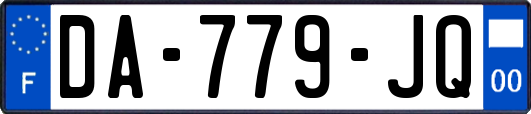 F
DA-779-JQ
00